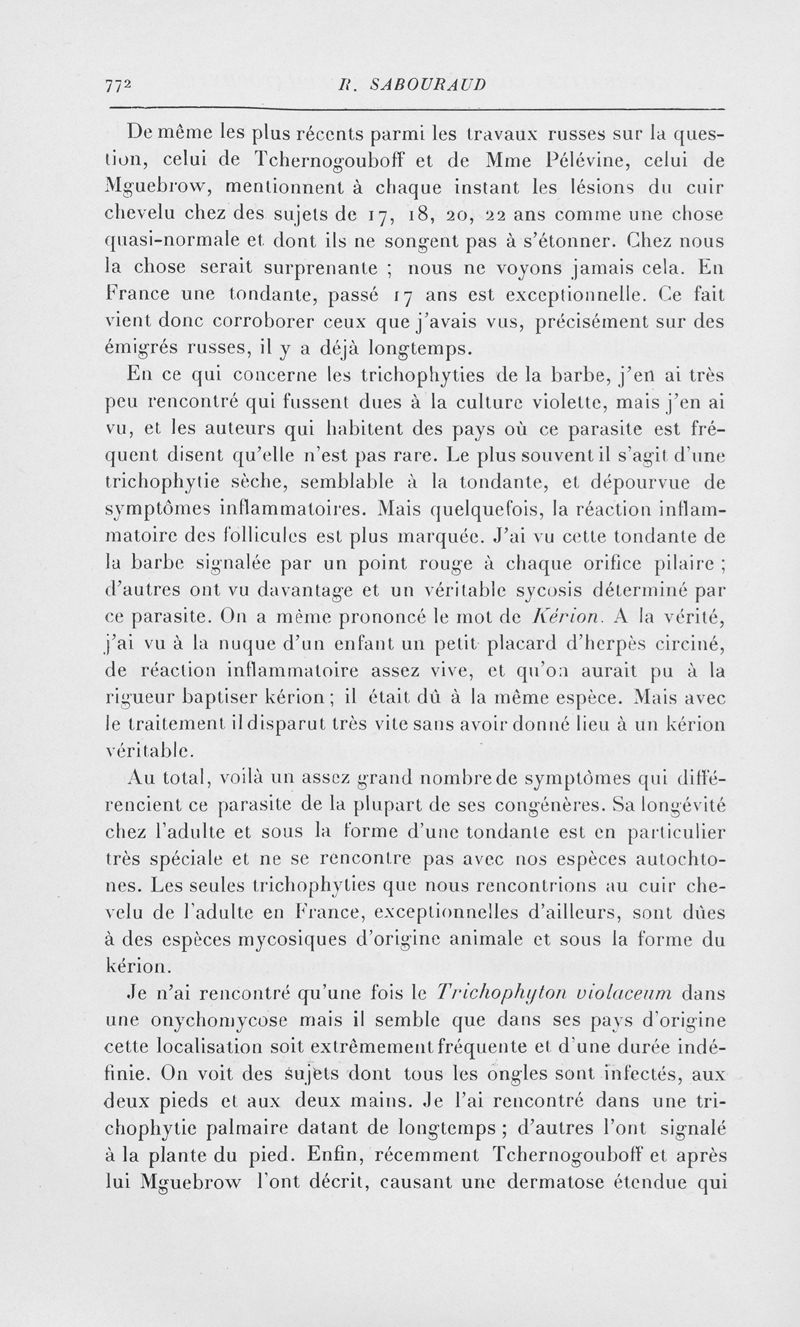 772 R. SABOURAUD

De même les plus récents parmi les travaux russes sur la question, celui de Tchernogouboff et de Mme Pélévine, celui de Mguebrow, mentionnent à chaque instant les lésions du cuir chevelu chez des sujets de 17, 18, 20, 22 ans comme une chose quasi-normale et dont ils ne songent pas à s'étonner. Chez nous la chose serait surprenante ; nous ne voyons jamais cela. En France une tondante, passé 17 ans est exceptionnelle. Ce fait vient donc corroborer ceux que j'avais vus, précisément sur des émigrés russes, il y a déjà longtemps.

En ce qui concerne les trichophyties de la barbe, j'en ai très peu rencontré qui fussent dues à la culture violette, mais j'en ai vu, et les auteurs qui habitent des pays où ce parasite est fréquent disent qu'elle n'est pas rare. Le plus souvent il s'agit d'une trichophytie sèche, semblable à la tondante, et dépourvue de symptômes inflammatoires. Mais quelquefois, la réaction inflammatoire des follicules est plus marquée. J'ai vu cette tondante de la barbe signalée par un point rouge à chaque orifice pilaire ; d'autres ont vu davantage et un véritable sycosis déterminé par ce parasite. On a même prononcé le mot de Kérion. A la vérité, j'ai vu à la nuque d'un enfant un petit placard d'herpès circiné, de réaction inflammatoire assez vive, et qu'on aurait pu à la rigueur baptiser kérion ; il était dû à la même espèce. Mais avec le traitement il disparut très vite sans avoir donné lieu à un kérion véritable.

Au total, voilà un assez grand nombre de symptômes qui différencient ce parasite de la plupart de ses congénères. Sa longévité chez l'adulte et sous la forme d'une tondante est en particulier très spéciale et ne se rencontre pas avec nos espèces autochtones. Les seules trichophyties que nous rencontrions au cuir chevelu de l'adulte en France, exceptionnelles d'ailleurs, sont dûes à des espèces mycosiques d'origine animale et sous la forme du kérion.

Je n'ai rencontré qu'une fois le Trichophyton violaceum dans une onychomycose mais il semble que dans ses pays d'origine cette localisation soit extrêmement fréquente et d'une durée indéfinie. On voit des sujets dont tous les ongles sont infectés, aux deux pieds et aux deux mains. Je l'ai rencontré dans une trichophytie palmaire datant de longtemps ; d'autres l'ont signalé à la plante du pied. Enfin, récemment Tchernogouboff et après lui Mguebrow l'ont décrit, causant une dermatose étendue qui